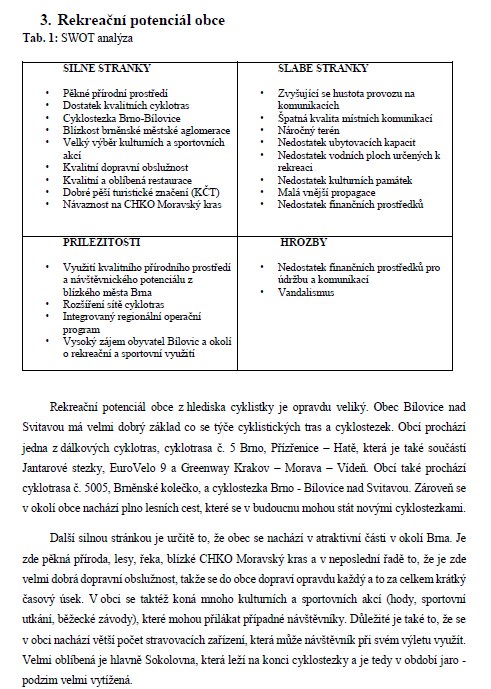 3. Rekreační potenciál obce
Tab. 1: SWOT analýza

| SILNÉ STRÁNKY | SLABÉ STRÁNKY |
|---|---|
| • Pěkné přírodní prostředí • Dostatek kvalitních cyklotras • Cyklostezka Brno-Bílovice • Blízkost brněnské městské aglomerace • Velký výběr kulturních a sportovních akcí • Kvalitní dopravní obslužnost • Kvalitní a oblíbená restaurace • Dobré pěší turistické značení (KČT) • Návaznost na CHKO Moravský kras | • Zvyšující se hustota provozu na komunikacích • Špatná kvalita místních komunikací • Náročný terén • Nedostatek ubytovacích kapacit • Nedostatek vodních ploch určených k rekreaci • Nedostatek kulturních památek • Malá vnější propagace • Nedostatek finančních prostředků |
| PŘÍLEŽITOSTI | HROZBY |
| • Využití kvalitního přírodního prostředí a návštěvnického potenciálu z blízkého města Brna • Rozšíření sítě cyklotras • Integrovaný regionální operační program • Vysoký zájem obyvatel Bílovic a okolí o rekreační a sportovní využití | • Nedostatek finančních prostředků pro údržbu a komunikací • Vandalismus |

Rekreační potenciál obce z hlediska cyklistky je opravdu veliký. Obec Bílovice nad Svitavou má velmi dobrý základ co se týče cyklistických tras a cyklostezek. Obcí prochází jedna z dálkových cyklotras, cyklotrasa č. 5 Brno, Přízřenice – Hatě, která je také součástí Jantarové stezky, EuroVelo 9 a Greenway Krakov – Morava – Vídeň. Obcí také prochází cyklotrasa č. 5005, Brněnské kolečko, a cyklostezka Brno - Bílovice nad Svitavou. Zároveň se v okolí obce nachází plno lesních cest, které se v budoucnu mohou stát novými cyklostezkami.

Další silnou stránkou je určitě to, že obec se nachází v atraktivní části v okolí Brna. Je zde pěkná příroda, lesy, řeka, blízké CHKO Moravský kras a v neposlední řadě to, že je zde velmi dobrá dopravní obslužnost, takže se do obce dopraví opravdu každý a to za celkem krátký časový úsek. V obci se taktéž koná mnoho kulturních a sportovních akcí (hody, sportovní utkání, běžecké závody), které mohou přilákat případné návštěvníky. Důležité je také to, že se v obci nachází větší počet stravovacích zařízení, která může návštěvník při svém výletu využít. Velmi oblíbená je hlavně Sokolovna, která leží na konci cyklostezky a je tedy v období jaro - podzim velmi vytížená.